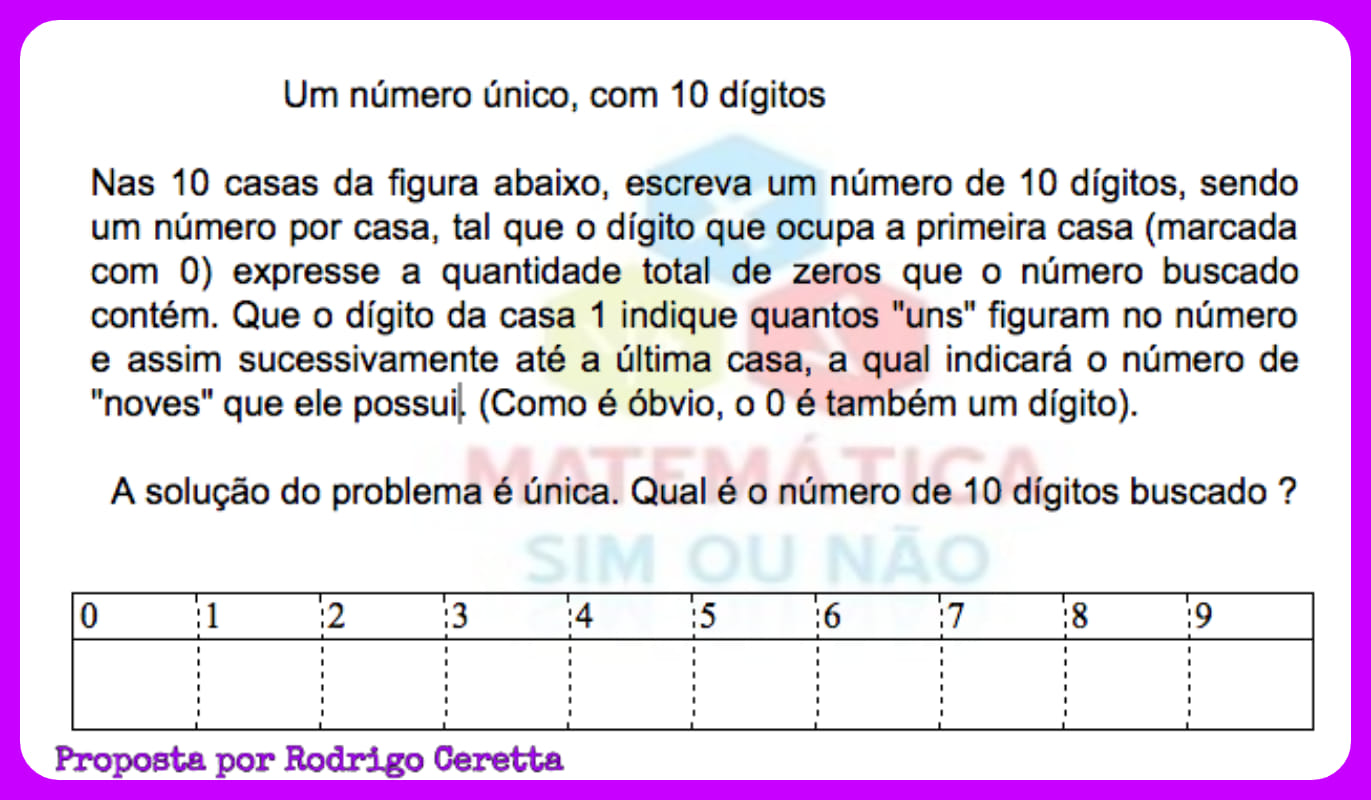 Um número único, com 10 dígitos

Nas 10 casas da figura abaixo, escreva um número de 10 dígitos, sendo um número por casa, tal que o dígito que ocupa a primeira casa (marcada com 0) expresse a quantidade total de zeros que o número buscado contém. Que o dígito da casa 1 indique quantos "uns" figuram no número e assim sucessivamente até a última casa, a qual indicará o número de "noves" que ele possui. (Como é óbvio, o 0 é também um dígito).

A solução do problema é única. Qual é o número de 10 dígitos buscado ?

| 0 | 1 | 2 | 3 | 4 | 5 | 6 | 7 | 8 | 9 |
|---|---|---|---|---|---|---|---|---|---|
| | | | | | | | | | |

Proposta por Rodrigo Ceretta

MATEMÁTICA SIM OU NÃO